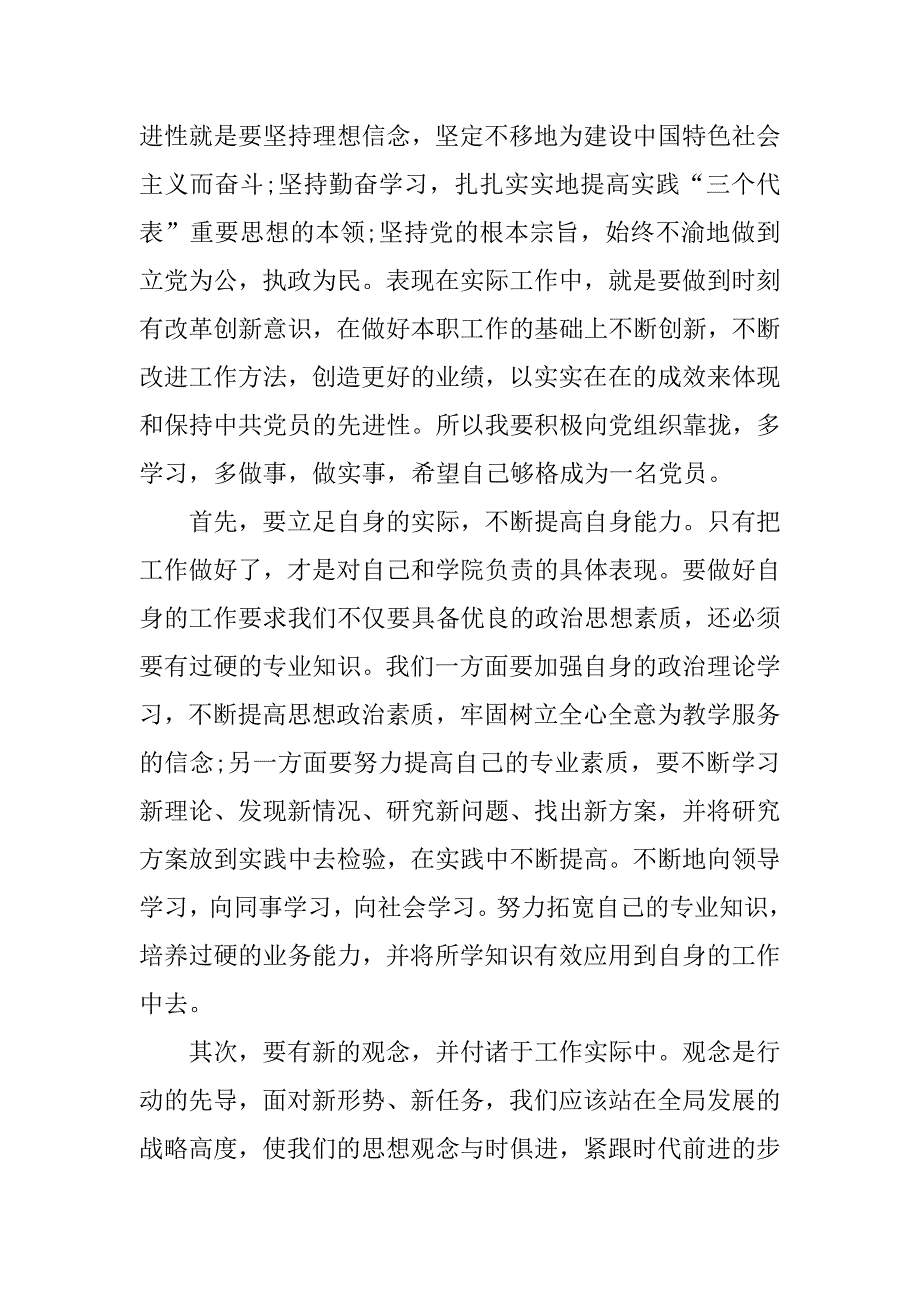 进性就是要坚持理想信念，坚定不移地为建设中国特色社会主义而奋斗;坚持勤奋学习，扎扎实实地提高实践“三个代表”重要思想的本领;坚持党的根本宗旨，始终不渝地做到立党为公，执政为民。表现在实际工作中，就是要做到时刻有改革创新意识，在做好本职工作的基础上不断创新，不断改进工作方法，创造更好的业绩，以实实在在的成效来体现和保持中共党员的先进性。所以我要积极向党组织靠拢，多学习，多做事，做实事，希望自己够格成为一名党员。

首先，要立足自身的实际，不断提高自身能力。只有把工作做好了，才是对自己和学院负责的具体表现。要做好自身的工作要求我们不仅要具备优良的政治思想素质，还必须要有过硬的专业知识。我们一方面要加强自身的政治理论学习，不断提高思想政治素质，牢固树立全心全意为教学服务的信念;另一方面要努力提高自己的专业素质，要不断学习新理论、发现新情况、研究新问题、找出新方案，并将研究方案放到实践中去检验，在实践中不断提高。不断地向领导学习，向同事学习，向社会学习。努力拓宽自己的专业知识，培养过硬的业务能力，并将所学知识有效应用到自身的工作中去。

其次，要有新的观念，并付诸于工作实际中。观念是行动的先导，面对新形势、新任务，我们应该站在全局发展的战略高度，使我们的思想观念与时俱进，紧跟时代前进的步